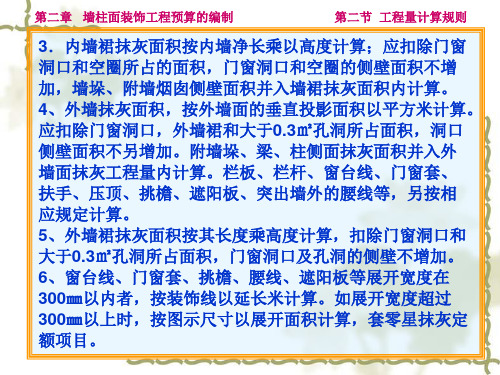 第二章 墙柱面装饰工程预算的编制

第二节 工程量计算规则

3．内墙裙抹灰面积按内墙净长乘以高度计算；应扣除门窗洞口和空圈所占的面积，门窗洞口和空圈的侧壁面积不增加，墙垛、附墙烟囱侧壁面积并入墙裙抹灰面积内计算。
4、外墙抹灰面积，按外墙面的垂直投影面积以平方米计算。应扣除门窗洞口，外墙裙和大于0.3㎡孔洞所占面积，洞口侧壁面积不另增加。附墙垛、梁、柱侧面抹灰面积并入外墙面抹灰工程量内计算。栏板、栏杆、窗台线、门窗套、扶手、压顶、挑檐、遮阳板、突出墙外的腰线等，另按相应规定计算。
5、外墙裙抹灰面积按其长度乘高度计算，扣除门窗洞口和大于0.3㎡孔洞所占面积，门窗洞口及孔洞的侧壁不增加。
6、窗台线、门窗套、挑檐、腰线、遮阳板等展开宽度在300㎜以内者，按装饰线以延长米计算。如展开宽度超过300㎜以上时，按图示尺寸以展开面积计算，套零星抹灰定额项目。